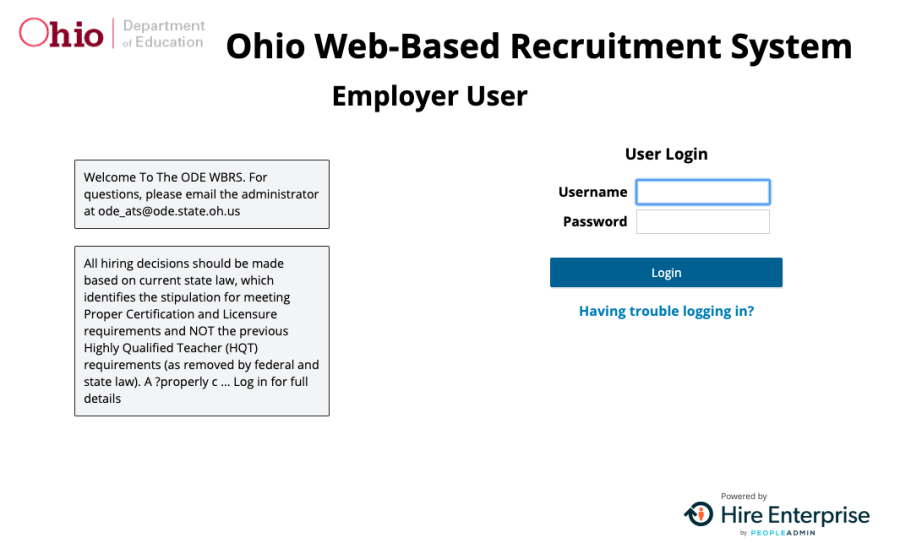 Ohio | Department of Education

Ohio Web-Based Recruitment System

Employer User

Welcome To The ODE WBRS. For questions, please email the administrator at ode_ats@ode.state.oh.us

All hiring decisions should be made based on current state law, which identifies the stipulation for meeting Proper Certification and Licensure requirements and NOT the previous Highly Qualified Teacher (HQT) requirements (as removed by federal and state law). A ?properly c ... Log in for full details

User Login

Username

Password

Login

Having trouble logging in?

Powered by
Hire Enterprise
by PEOPLEADMIN